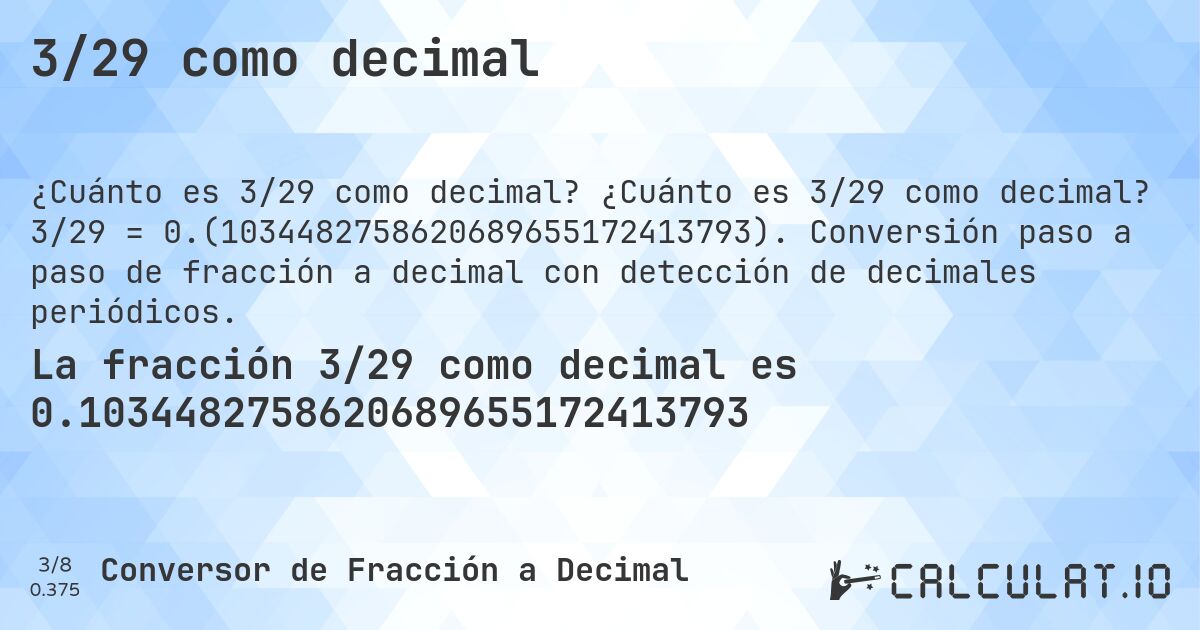 3/29 como decimal

¿Cuánto es 3/29 como decimal? ¿Cuánto es 3/29 como decimal? 3/29 = 0.(1034482758620689655172413793). Conversión paso a paso de fracción a decimal con detección de decimales periódicos.

La fracción 3/29 como decimal es 0.1034482758620689655172413793

3/8
0.375

Conversor de Fracción a Decimal

CALCULAT.IO